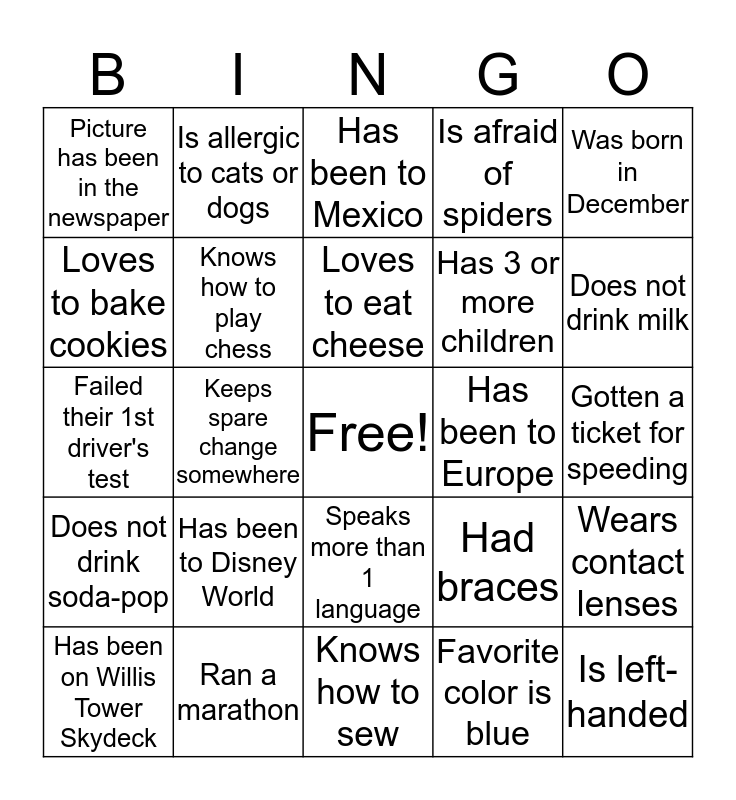 | B | I | N | G | O |
|---|---|---|---|---|
| Picture has been in the newspaper | Is allergic to cats or dogs | Has been to Mexico | Is afraid of spiders | Was born in December |
| Loves to bake cookies | Knows how to play chess | Loves to eat cheese | Has 3 or more children | Does not drink milk |
| Failed their 1st driver's test | Keeps spare change somewhere | Free! | Has been to Europe | Gotten a ticket for speeding |
| Does not drink soda-pop | Has been to Disney World | Speaks more than 1 language | Had braces | Wears contact lenses |
| Has been on Willis Tower Skydeck | Ran a marathon | Knows how to sew | Favorite color is blue | Is left-handed |